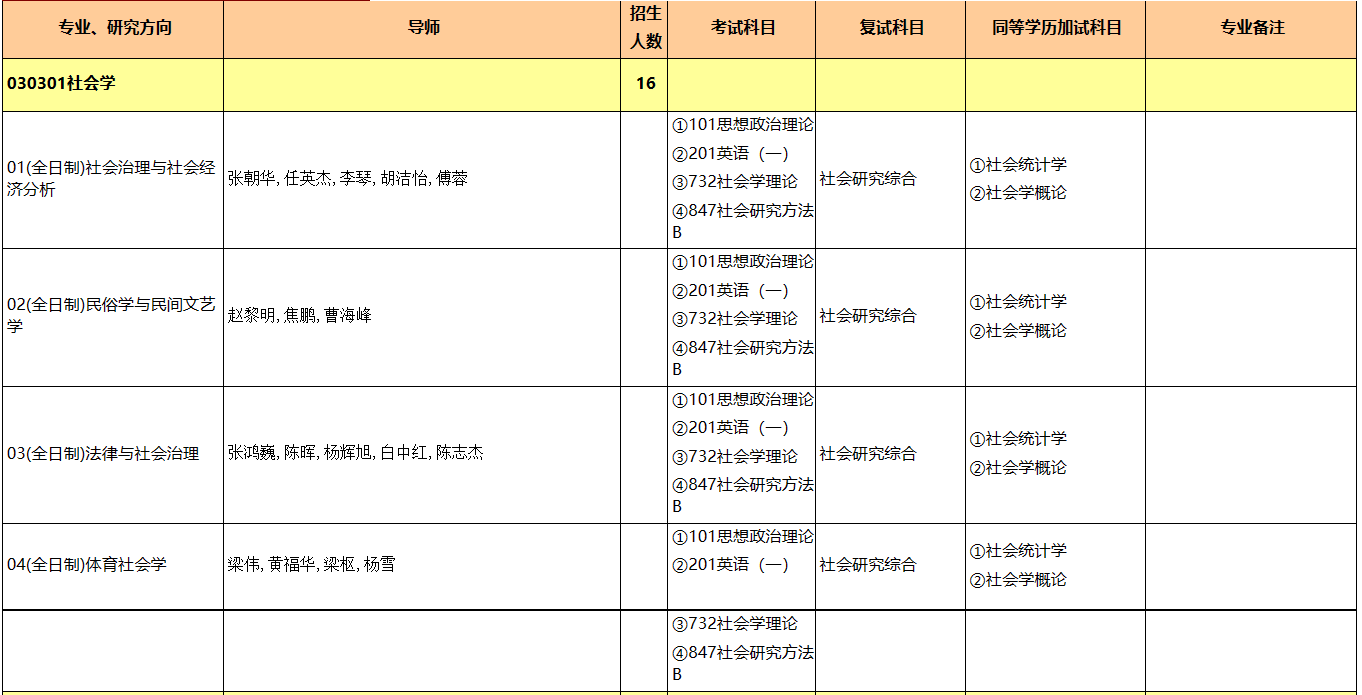 | 专业、研究方向 | 导师 | 招生人数 | 考试科目 | 复试科目 | 同等学历加试科目 | 专业备注 |
|---|---|---|---|---|---|---|
| 030301社会学 | | 16 | | | | |
| 01(全日制)社会治理与社会经济分析 | 张朝华, 任英杰, 李琴, 胡洁怡, 傅蓉 | | ①101思想政治理论 ②201英语（一） ③732社会学理论 ④847社会研究方法B | 社会研究综合 | ①社会统计学 ②社会学概论 | |
| 02(全日制)民俗学与民间文艺学 | 赵黎明, 焦鹏, 曹海峰 | | ①101思想政治理论 ②201英语（一） ③732社会学理论 ④847社会研究方法B | 社会研究综合 | ①社会统计学 ②社会学概论 | |
| 03(全日制)法律与社会治理 | 张鸿巍, 陈晖, 杨辉旭, 白中红, 陈志杰 | | ①101思想政治理论 ②201英语（一） ③732社会学理论 ④847社会研究方法B | 社会研究综合 | ①社会统计学 ②社会学概论 | |
| 04(全日制)体育社会学 | 梁伟, 黄福华, 梁枢, 杨雪 | | ①101思想政治理论 ②201英语（一） | 社会研究综合 | ①社会统计学 ②社会学概论 | |
| | | | ③732社会学理论 ④847社会研究方法B | | | |